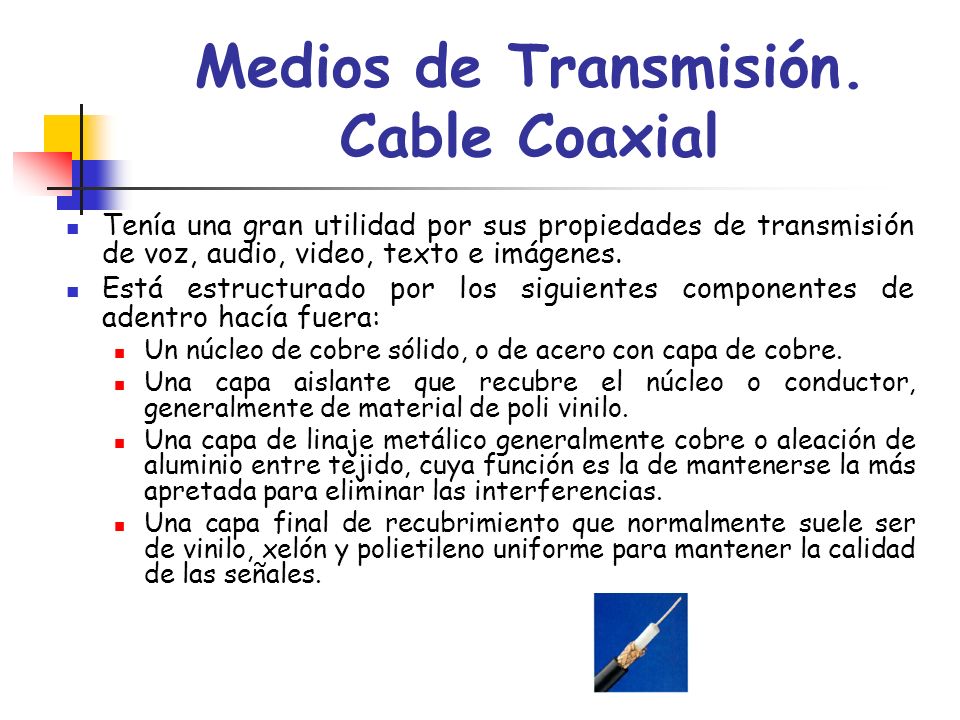 Medios de Transmisión.
Cable Coaxial

Tenía una gran utilidad por sus propiedades de transmisión de voz, audio, video, texto e imágenes.

Está estructurado por los siguientes componentes de adentro hacía fuera:

Un núcleo de cobre sólido, o de acero con capa de cobre.

Una capa aislante que recubre el núcleo o conductor, generalmente de material de poli vinilo.

Una capa de linaje metálico generalmente cobre o aleación de aluminio entre tejido, cuya función es la de mantenerse la más apretada para eliminar las interferencias.

Una capa final de recubrimiento que normalmente suele ser de vinilo, xelón y polietileno uniforme para mantener la calidad de las señales.